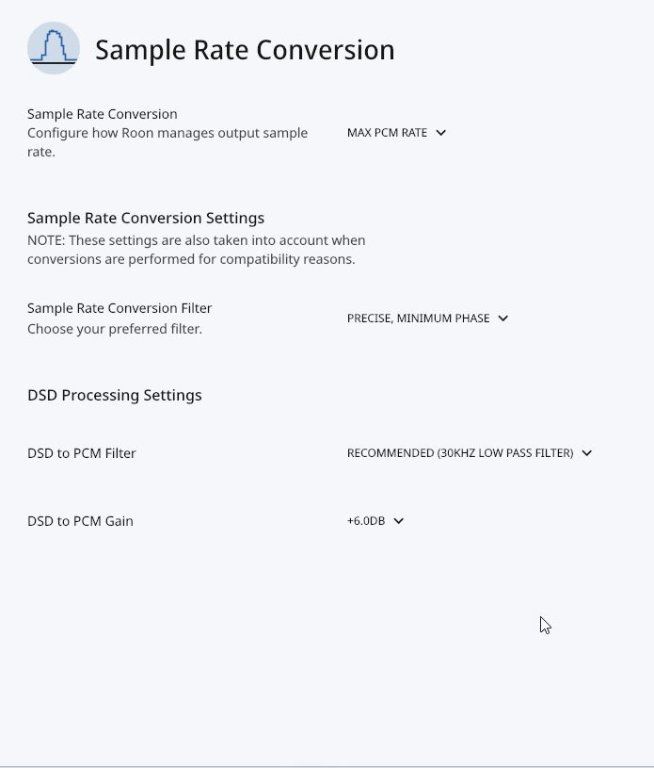 Sample Rate Conversion

Sample Rate Conversion
Configure how Roon manages output sample rate.

MAX PCM RATE

Sample Rate Conversion Settings
NOTE: These settings are also taken into account when conversions are performed for compatibility reasons.

Sample Rate Conversion Filter
Choose your preferred filter.

PRECISE, MINIMUM PHASE

DSD Processing Settings

DSD to PCM Filter

RECOMMENDED (30KHZ LOW PASS FILTER)

DSD to PCM Gain

+6.0DB